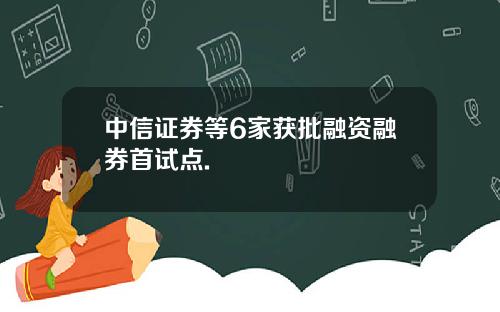 中信证券等6家获批融资融券首试点.

STAT